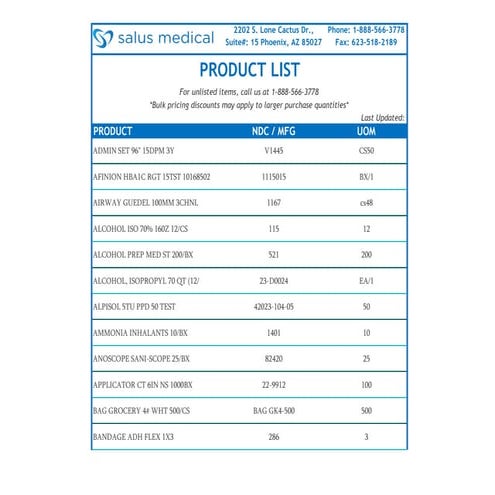 salus medical

2202 S. Lone Cactus Dr., Suite#: 15 Phoenix, AZ 85027

Phone: 1-888-566-3778
Fax: 623-518-2189

PRODUCT LIST

For unlisted items, call us at 1-888-566-3778
*Bulk pricing discounts may apply to larger purchase quantities*

Last Updated:

| PRODUCT | NDC / MFG | UOM |
|---|---|---|
| ADMIN SET 96" 15DPM 3Y | V1445 | CS50 |
| AFINION HBA1C RGT 15TST 10168502 | 1115015 | BX/1 |
| AIRWAY GUEDEL 100MM 3CHNL | 1167 | cs48 |
| ALCOHOL ISO 70% 16OZ 12/CS | 115 | 12 |
| ALCOHOL PREP MED ST 200/BX | 521 | 200 |
| ALCOHOL, ISOPROPYL 70 QT (12/ | 23-D0024 | EA/1 |
| ALPISOL STU PPD 50 TEST | 42023-104-05 | 50 |
| AMMONIA INHALANTS 10/BX | 1401 | 10 |
| ANOSCOPE SANI-SCOPE 25/BX | 82420 | 25 |
| APPLICATOR CT 6IN NS 1000BX | 22-9912 | 100 |
| BAG GROCERY 4# WHT 500/CS | BAG GK4-500 | 500 |
| BANDAGE ADH FLEX 1X3 | 286 | 3 |